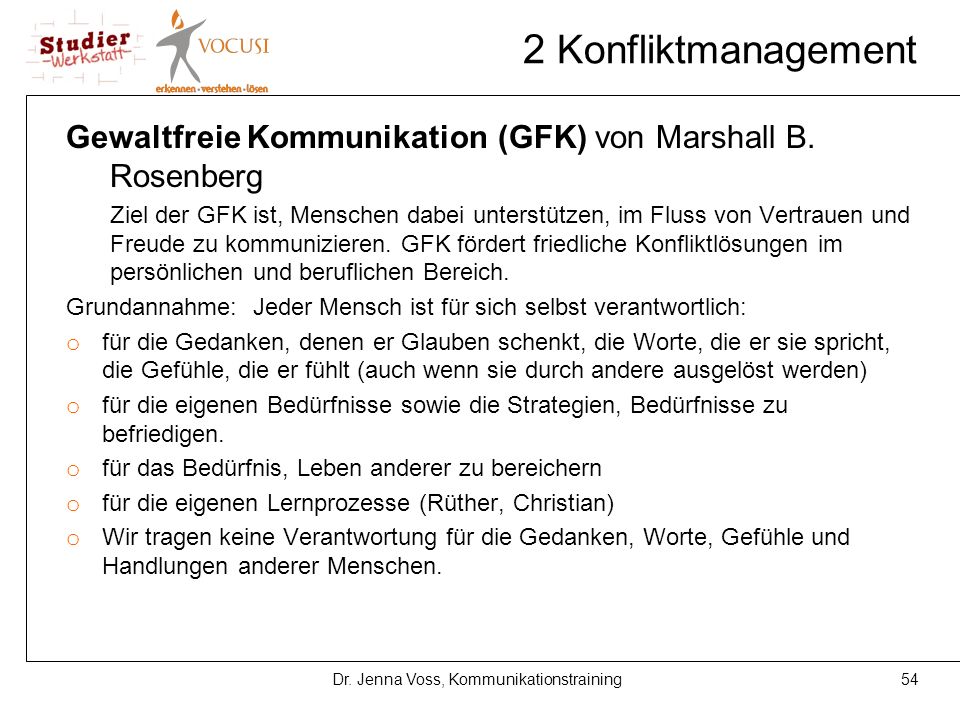 Studier -Werkstatt-

VOCUSI
erkennen · verstehen · lösen

2 Konfliktmanagement

**Gewaltfreie Kommunikation (GFK)** von Marshall B. Rosenberg

Ziel der GFK ist, Menschen dabei unterstützen, im Fluss von Vertrauen und Freude zu kommunizieren. GFK fördert friedliche Konfliktlösungen im persönlichen und beruflichen Bereich.

Grundannahme: Jeder Mensch ist für sich selbst verantwortlich:

o für die Gedanken, denen er Glauben schenkt, die Worte, die er sie spricht, die Gefühle, die er fühlt (auch wenn sie durch andere ausgelöst werden)

o für die eigenen Bedürfnisse sowie die Strategien, Bedürfnisse zu befriedigen.

o für das Bedürfnis, Leben anderer zu bereichern

o für die eigenen Lernprozesse (Rüther, Christian)

o Wir tragen keine Verantwortung für die Gedanken, Worte, Gefühle und Handlungen anderer Menschen.

Dr. Jenna Voss, Kommunikationstraining

54